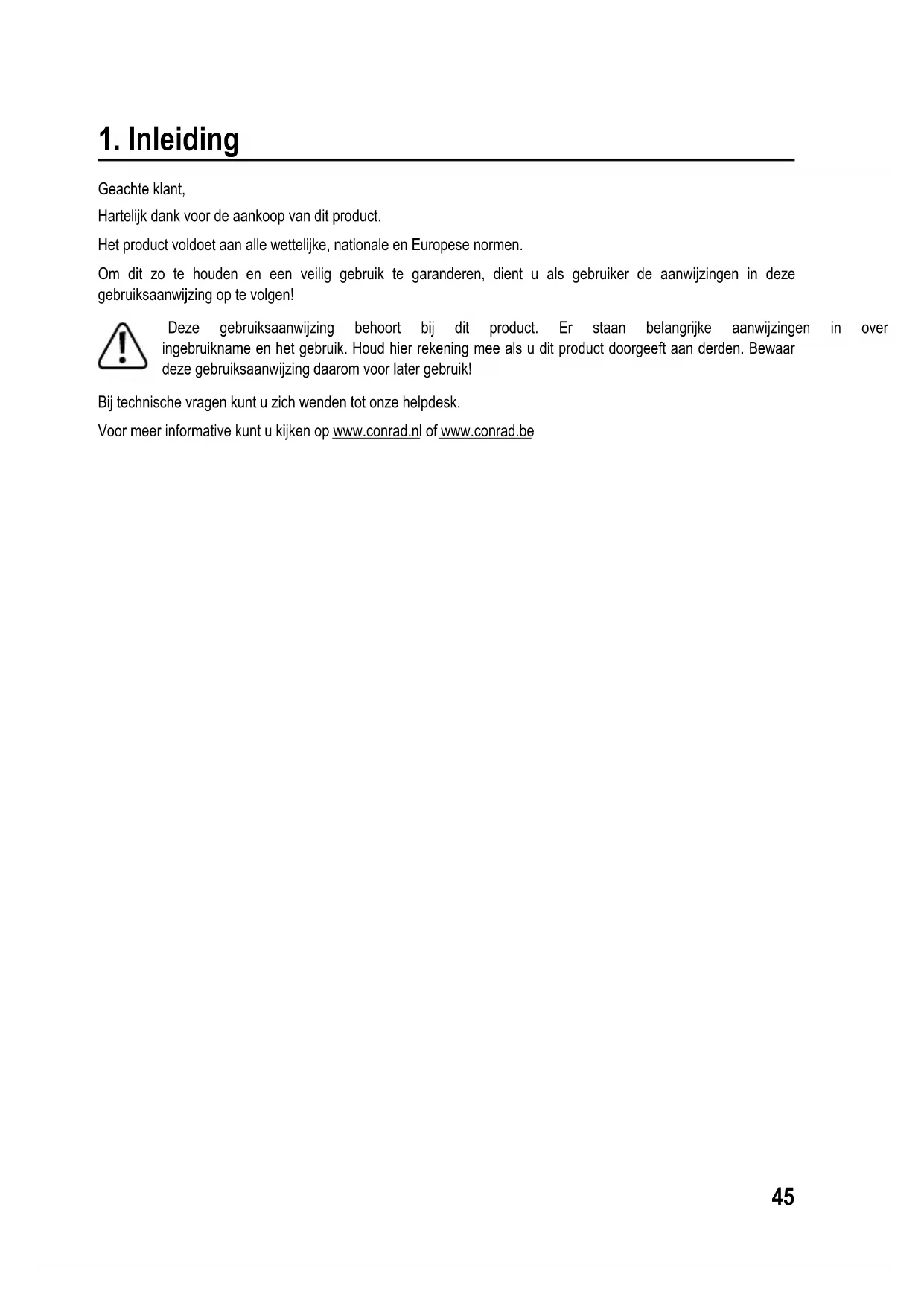 1. Inleiding

Geachte klant,

Hartelijk dank voor de aankoop van dit product.

Het product voldoet aan alle wettelijke, nationale en Europese normen.

Om dit zo te houden en een veilig gebruik te garanderen, dient u als gebruiker de aanwijzingen in deze gebruiksaanwijzing op te volgen!

Deze gebruiksaanwijzing behoort bij dit product. Er staan belangrijke aanwijzingen in over ingebruikname en het gebruik. Houd hier rekening mee als u dit product doorgeeft aan derden. Bewaar deze gebruiksaanwijzing daarom voor later gebruik!

Bij technische vragen kunt u zich wenden tot onze helpdesk.

Voor meer informative kunt u kijken op www.conrad.nl of www.conrad.be

45